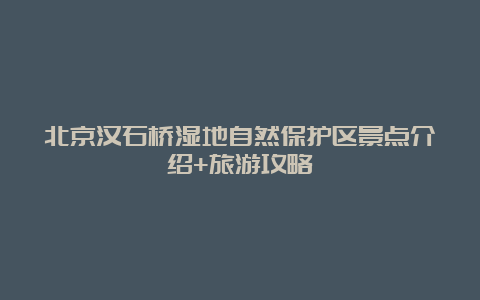 北京汉石桥湿地自然保护区景点介绍+旅游攻略